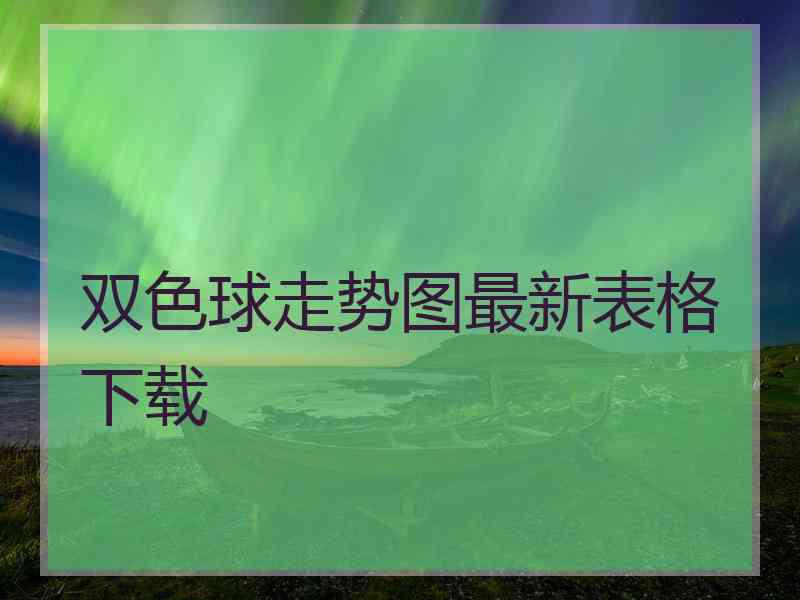 双色球走势图最新表格下载